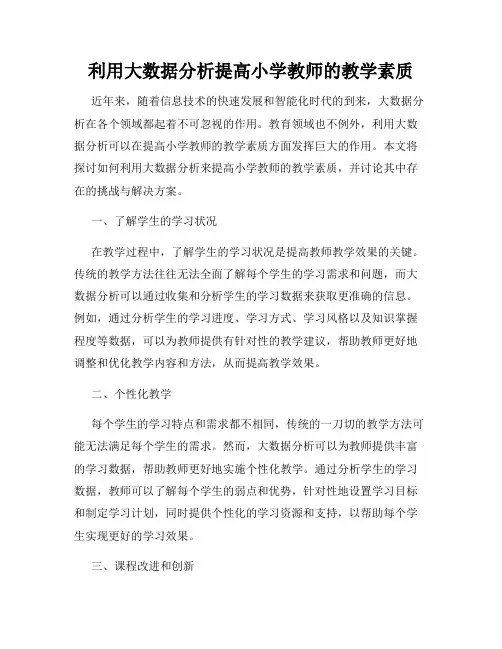 利用大数据分析提高小学教师的教学素质

近年来，随着信息技术的快速发展和智能化时代的到来，大数据分析在各个领域都起着不可忽视的作用。教育领域也不例外，利用大数据分析可以在提高小学教师的教学素质方面发挥巨大的作用。本文将探讨如何利用大数据分析来提高小学教师的教学素质，并讨论其中存在的挑战与解决方案。

一、了解学生的学习状况

在教学过程中，了解学生的学习状况是提高教师教学效果的关键。传统的教学方法往往无法全面了解每个学生的学习需求和问题，而大数据分析可以通过收集和分析学生的学习数据来获取更准确的信息。例如，通过分析学生的学习进度、学习方式、学习风格以及知识掌握程度等数据，可以为教师提供有针对性的教学建议，帮助教师更好地调整和优化教学内容和方法，从而提高教学效果。

二、个性化教学

每个学生的学习特点和需求都不相同，传统的一刀切的教学方法可能无法满足每个学生的需求。然而，大数据分析可以为教师提供丰富的学习数据，帮助教师更好地实施个性化教学。通过分析学生的学习数据，教师可以了解每个学生的弱点和优势，针对性地设置学习目标和制定学习计划，同时提供个性化的学习资源和支持，以帮助每个学生实现更好的学习效果。

三、课程改进和创新